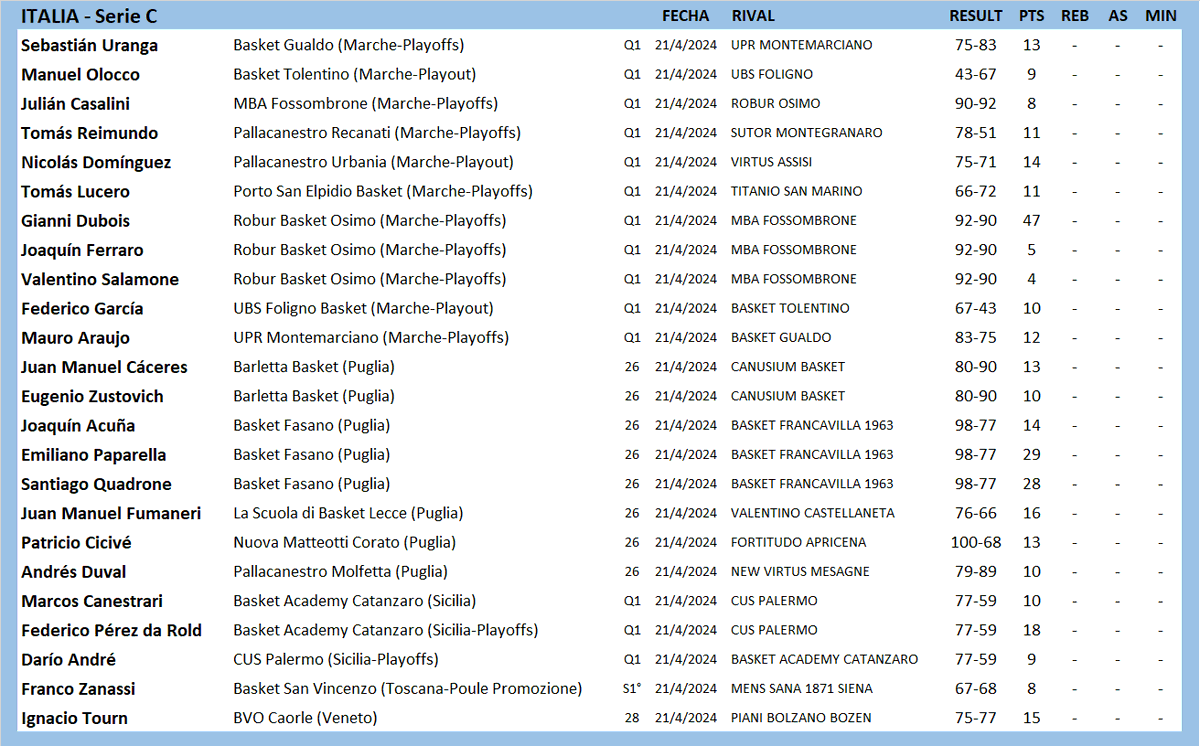 | ITALIA - Serie C | | | FECHA | RIVAL | RESULT | PTS | REB | AS | MIN |
|---|---|---|---|---|---|---|---|---|---|
| Sebastián Uranga | Basket Gualdo (Marche-Playoffs) | Q1 | 21/4/2024 | UPR MONTEMARCIANO | 75-83 | 13 | - | - | - |
| Manuel Olocco | Basket Tolentino (Marche-Playout) | Q1 | 21/4/2024 | UBS FOLIGNO | 43-67 | 9 | - | - | - |
| Julián Casalini | MBA Fossombrone (Marche-Playoffs) | Q1 | 21/4/2024 | ROBUR OSIMO | 90-92 | 8 | - | - | - |
| Tomás Reimundo | Pallacanestro Recanati (Marche-Playoffs) | Q1 | 21/4/2024 | SUTOR MONTEGRANARO | 78-51 | 11 | - | - | - |
| Nicolás Domínguez | Pallacanestro Urbania (Marche-Playout) | Q1 | 21/4/2024 | VIRTUS ASSISI | 75-71 | 14 | - | - | - |
| Tomás Lucero | Porto San Elpidio Basket (Marche-Playoffs) | Q1 | 21/4/2024 | TITANIO SAN MARINO | 66-72 | 11 | - | - | - |
| Gianni Dubois | Robur Basket Osimo (Marche-Playoffs) | Q1 | 21/4/2024 | MBA FOSSOMBRONE | 92-90 | 47 | - | - | - |
| Joaquín Ferraro | Robur Basket Osimo (Marche-Playoffs) | Q1 | 21/4/2024 | MBA FOSSOMBRONE | 92-90 | 5 | - | - | - |
| Valentino Salamone | Robur Basket Osimo (Marche-Playoffs) | Q1 | 21/4/2024 | MBA FOSSOMBRONE | 92-90 | 4 | - | - | - |
| Federico García | UBS Foligno Basket (Marche-Playout) | Q1 | 21/4/2024 | BASKET TOLENTINO | 67-43 | 10 | - | - | - |
| Mauro Araujo | UPR Montemarciano (Marche-Playoffs) | Q1 | 21/4/2024 | BASKET GUALDO | 83-75 | 12 | - | - | - |
| Juan Manuel Cáceres | Barletta Basket (Puglia) | 26 | 21/4/2024 | CANUSIUM BASKET | 80-90 | 13 | - | - | - |
| Eugenio Zustovich | Barletta Basket (Puglia) | 26 | 21/4/2024 | CANUSIUM BASKET | 80-90 | 10 | - | - | - |
| Joaquín Acuña | Basket Fasano (Puglia) | 26 | 21/4/2024 | BASKET FRANCAVILLA 1963 | 98-77 | 14 | - | - | - |
| Emiliano Paparella | Basket Fasano (Puglia) | 26 | 21/4/2024 | BASKET FRANCAVILLA 1963 | 98-77 | 29 | - | - | - |
| Santiago Quadrone | Basket Fasano (Puglia) | 26 | 21/4/2024 | BASKET FRANCAVILLA 1963 | 98-77 | 28 | - | - | - |
| Juan Manuel Fumaneri | La Scuola di Basket Lecce (Puglia) | 26 | 21/4/2024 | VALENTINO CASTELLANETA | 76-66 | 16 | - | - | - |
| Patricio Cicivé | Nuova Matteotti Corato (Puglia) | 26 | 21/4/2024 | FORTITUDO APRICENA | 100-68 | 13 | - | - | - |
| Andrés Duval | Pallacanestro Molfetta (Puglia) | 26 | 21/4/2024 | NEW VIRTUS MESAGNE | 79-89 | 10 | - | - | - |
| Marcos Canestrari | Basket Academy Catanzaro (Sicilia) | Q1 | 21/4/2024 | CUS PALERMO | 77-59 | 10 | - | - | - |
| Federico Pérez da Rold | Basket Academy Catanzaro (Sicilia-Playoffs) | Q1 | 21/4/2024 | CUS PALERMO | 77-59 | 18 | - | - | - |
| Darío André | CUS Palermo (Sicilia-Playoffs) | Q1 | 21/4/2024 | BASKET ACADEMY CATANZARO | 77-59 | 9 | - | - | - |
| Franco Zanassi | Basket San Vincenzo (Toscana-Poule Promozione) | S1° | 21/4/2024 | MENS SANA 1871 SIENA | 67-68 | 8 | - | - | - |
| Ignacio Tourn | BVO Caorle (Veneto) | 28 | 21/4/2024 | PIANI BOLZANO BOZEN | 75-77 | 15 | - | - | - |